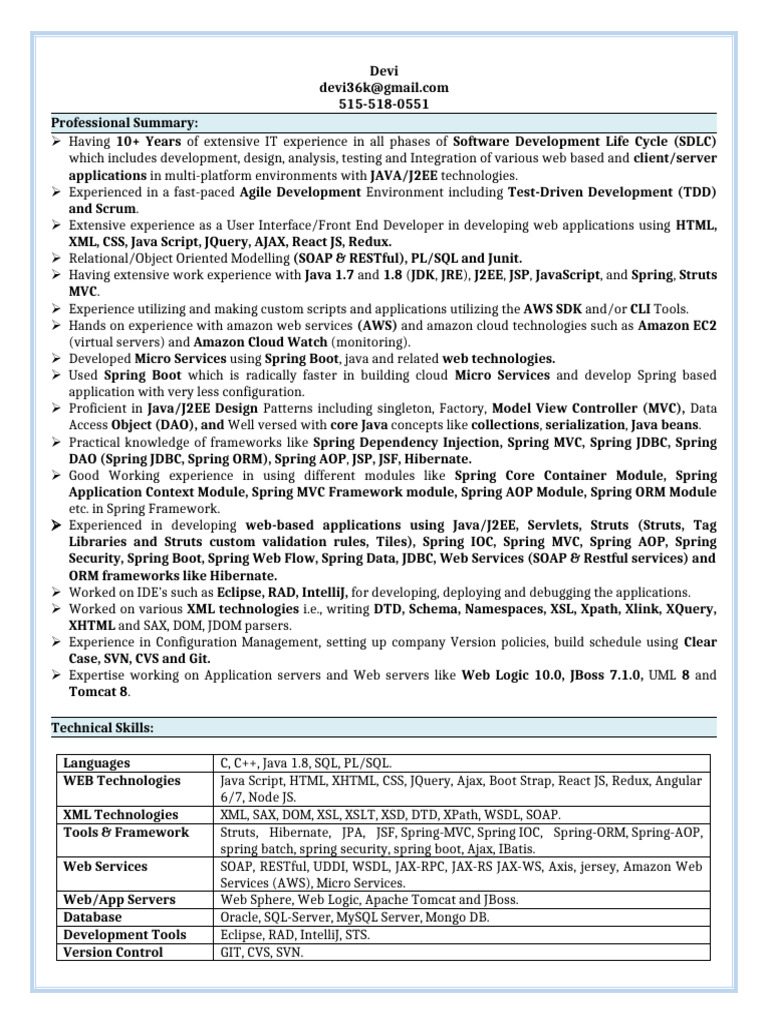 Devi
devi36k@gmail.com
515-518-0551

Professional Summary:

➢ Having 10+ Years of extensive IT experience in all phases of Software Development Life Cycle (SDLC) which includes development, design, analysis, testing and Integration of various web based and client/server applications in multi-platform environments with JAVA/J2EE technologies.
➢ Experienced in a fast-paced Agile Development Environment including Test-Driven Development (TDD) and Scrum.
➢ Extensive experience as a User Interface/Front End Developer in developing web applications using HTML, XML, CSS, Java Script, JQuery, AJAX, React JS, Redux.
➢ Relational/Object Oriented Modelling (SOAP & RESTful), PL/SQL and Junit.
➢ Having extensive work experience with Java 1.7 and 1.8 (JDK, JRE), J2EE, JSP, JavaScript, and Spring, Struts MVC.
➢ Experience utilizing and making custom scripts and applications utilizing the AWS SDK and/or CLI Tools.
➢ Hands on experience with amazon web services (AWS) and amazon cloud technologies such as Amazon EC2 (virtual servers) and Amazon Cloud Watch (monitoring).
➢ Developed Micro Services using Spring Boot, java and related web technologies.
➢ Used Spring Boot which is radically faster in building cloud Micro Services and develop Spring based application with very less configuration.
➢ Proficient in Java/J2EE Design Patterns including singleton, Factory, Model View Controller (MVC), Data Access Object (DAO), and Well versed with core Java concepts like collections, serialization, Java beans.
➢ Practical knowledge of frameworks like Spring Dependency Injection, Spring MVC, Spring JDBC, Spring DAO (Spring JDBC, Spring ORM), Spring AOP, JSP, JSF, Hibernate.
➢ Good Working experience in using different modules like Spring Core Container Module, Spring Application Context Module, Spring MVC Framework module, Spring AOP Module, Spring ORM Module etc. in Spring Framework.
➢ Experienced in developing web-based applications using Java/J2EE, Servlets, Struts (Struts, Tag Libraries and Struts custom validation rules, Tiles), Spring IOC, Spring MVC, Spring AOP, Spring Security, Spring Boot, Spring Web Flow, Spring Data, JDBC, Web Services (SOAP & Restful services) and ORM frameworks like Hibernate.
➢ Worked on IDE's such as Eclipse, RAD, IntelliJ, for developing, deploying and debugging the applications.
➢ Worked on various XML technologies i.e., writing DTD, Schema, Namespaces, XSL, Xpath, Xlink, XQuery, XHTML and SAX, DOM, JDOM parsers.
➢ Experience in Configuration Management, setting up company Version policies, build schedule using Clear Case, SVN, CVS and Git.
➢ Expertise working on Application servers and Web servers like Web Logic 10.0, JBoss 7.1.0, UML 8 and Tomcat 8.

Technical Skills:

| Languages | C, C++, Java 1.8, SQL, PL/SQL. |
|---|---|
| WEB Technologies | Java Script, HTML, XHTML, CSS, JQuery, Ajax, Boot Strap, React JS, Redux, Angular 6/7, Node JS. |
| XML Technologies | XML, SAX, DOM, XSL, XSLT, XSD, DTD, XPath, WSDL, SOAP. |
| Tools & Framework | Struts, Hibernate, JPA, JSF, Spring-MVC, Spring IOC, Spring-ORM, Spring-AOP, spring batch, spring security, spring boot, Ajax, IBatis. |
| Web Services | SOAP, RESTful, UDDI, WSDL, JAX-RPC, JAX-RS JAX-WS, Axis, jersey, Amazon Web Services (AWS), Micro Services. |
| Web/App Servers | Web Sphere, Web Logic, Apache Tomcat and JBoss. |
| Database | Oracle, SQL-Server, MySQL Server, Mongo DB. |
| Development Tools | Eclipse, RAD, IntelliJ, STS. |
| Version Control | GIT, CVS, SVN. |